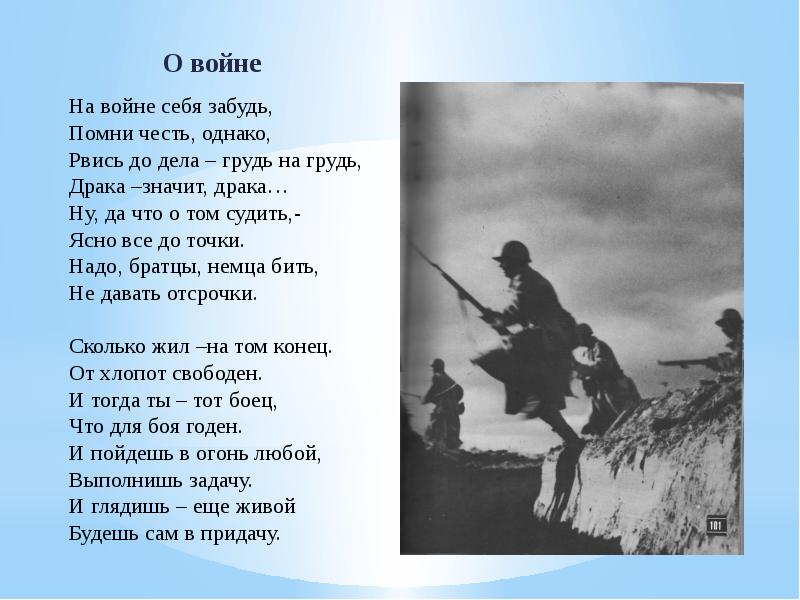 О войне

На войне себя забудь,
Помни честь, однако,
Рвись до дела – грудь на грудь,
Драка –значит, драка…
Ну, да что о том судить,-
Ясно все до точки.
Надо, братцы, немца бить,
Не давать отсрочки.

Сколько жил –на том конец.
От хлопот свободен.
И тогда ты – тот боец,
Что для боя годен.
И пойдешь в огонь любой,
Выполнишь задачу.
И глядишь – еще живой
Будешь сам в придачу.

101